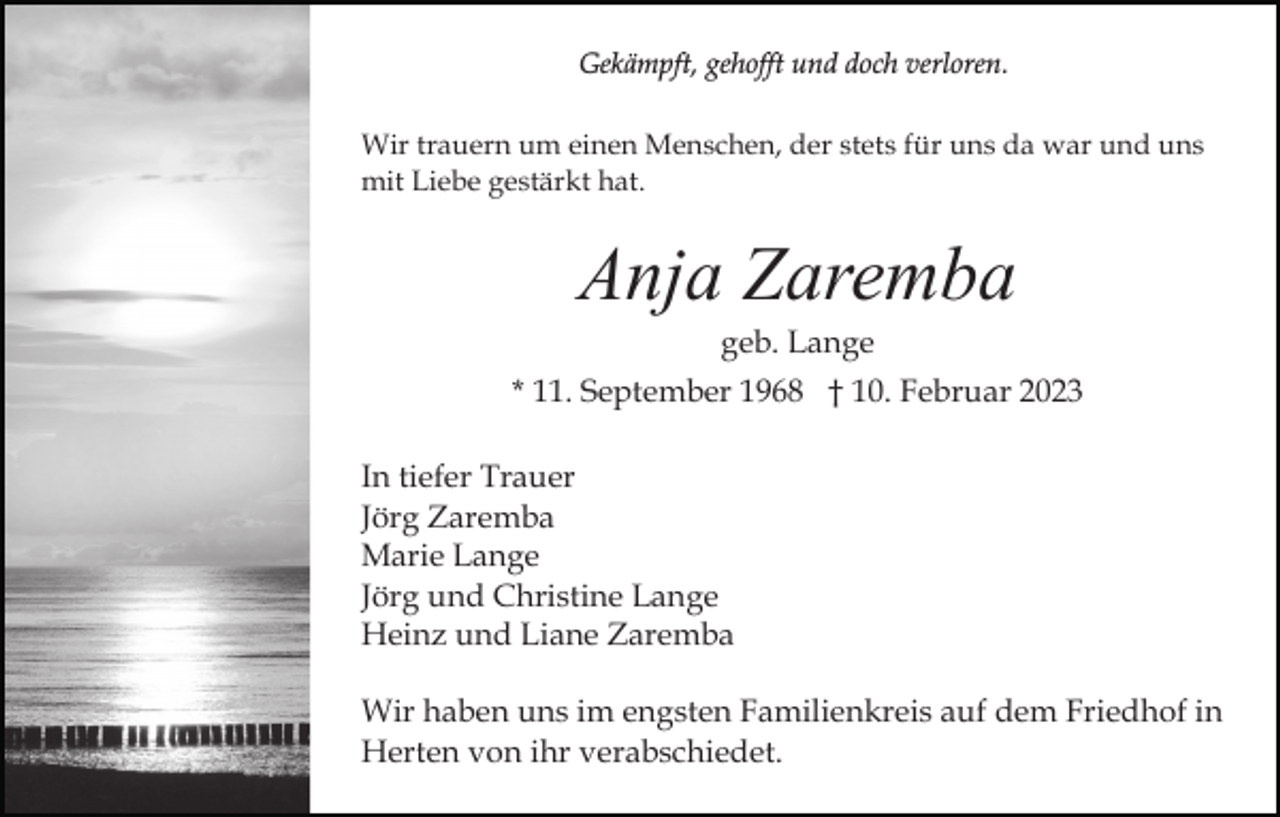 Gekämpft, gehofft und doch verloren.

Wir trauern um einen Menschen, der stets für uns da war und uns mit Liebe gestärkt hat.

Anja Zaremba

geb. Lange

* 11. September 1968 † 10. Februar 2023

In tiefer Trauer
Jörg Zaremba
Marie Lange
Jörg und Christine Lange
Heinz und Liane Zaremba

Wir haben uns im engsten Familienkreis auf dem Friedhof in Herten von ihr verabschiedet.